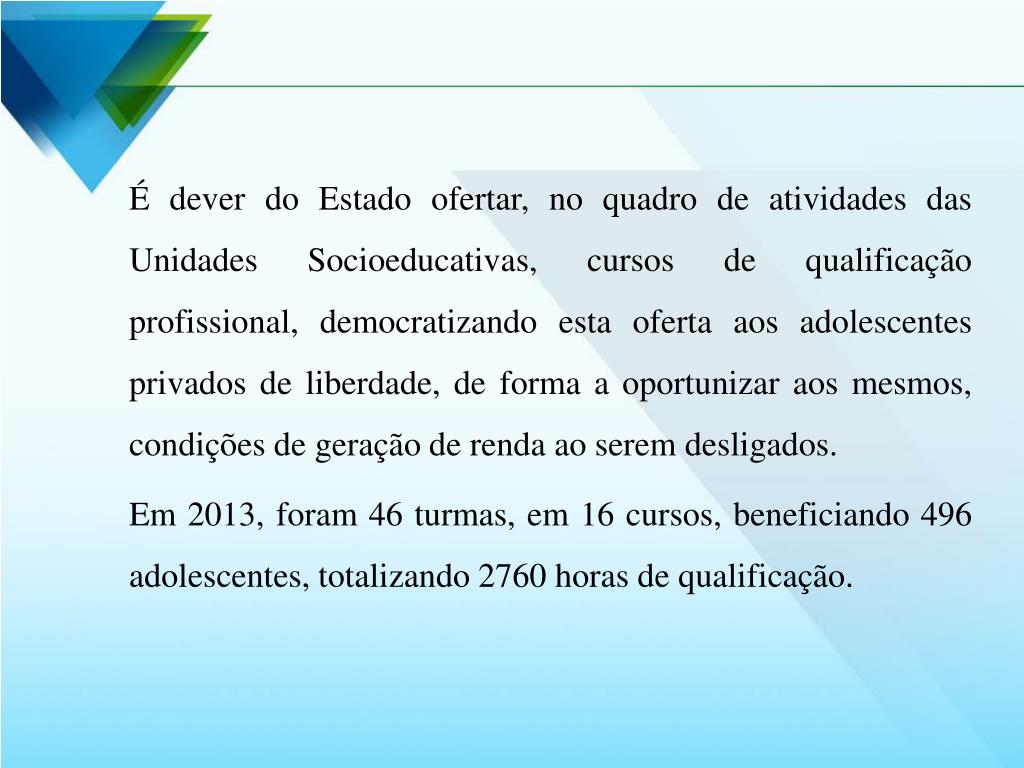 É dever do Estado ofertar, no quadro de atividades das Unidades Socioeducativas, cursos de qualificação profissional, democratizando esta oferta aos adolescentes privados de liberdade, de forma a oportunizar aos mesmos, condições de geração de renda ao serem desligados.

Em 2013, foram 46 turmas, em 16 cursos, beneficiando 496 adolescentes, totalizando 2760 horas de qualificação.